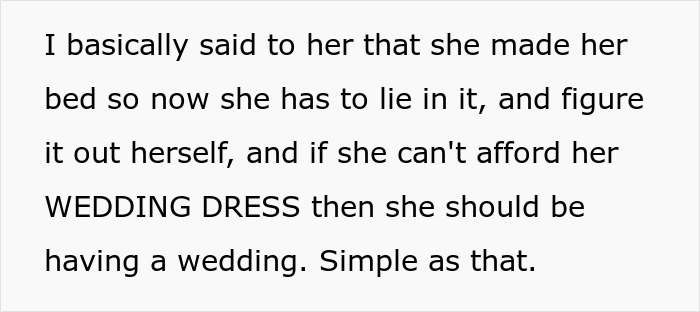 I basically said to her that she made her bed so now she has to lie in it, and figure it out herself, and if she can't afford her WEDDING DRESS then she should be having a wedding. Simple as that.